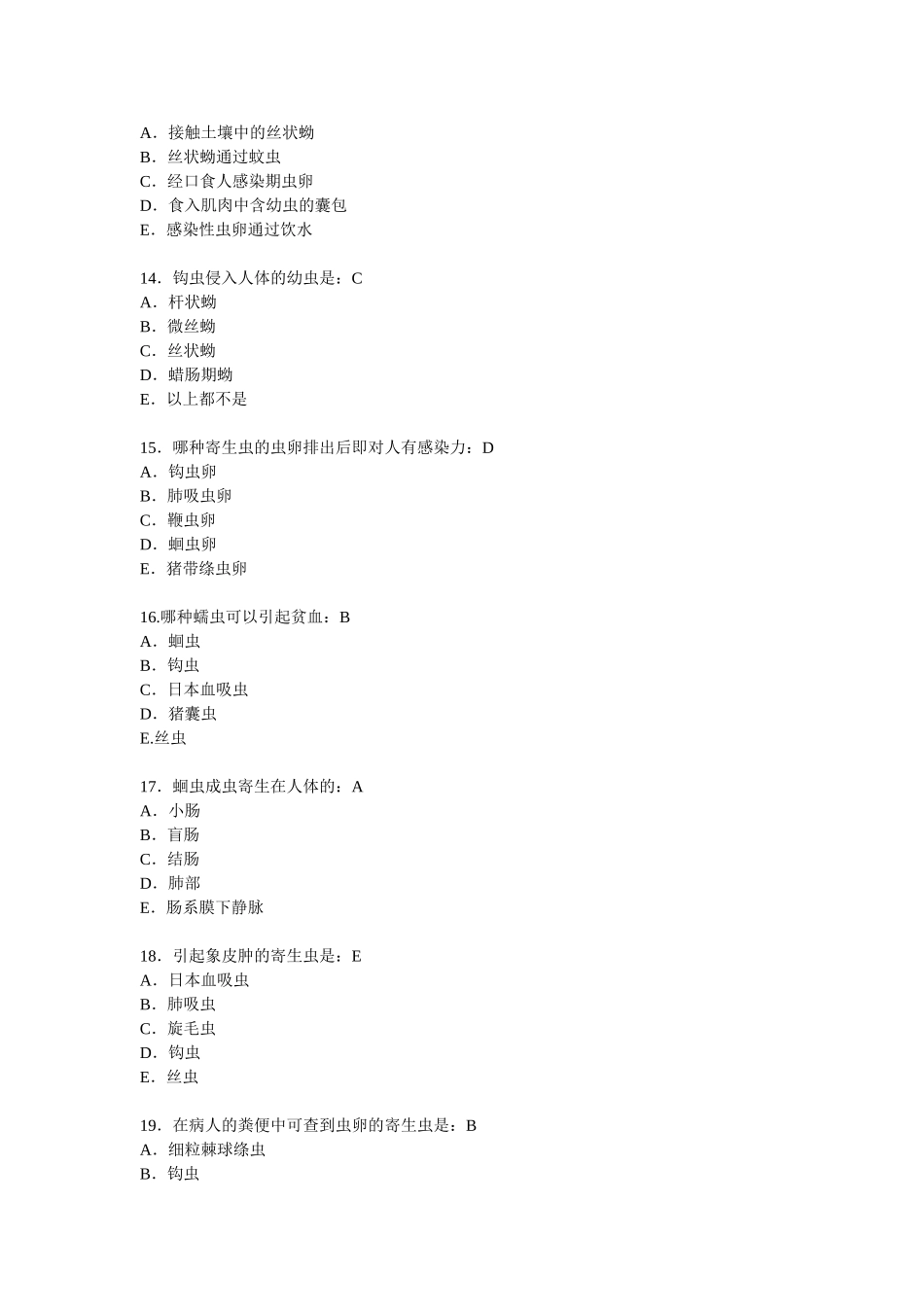 A．接触土壤中的丝状蚴
B．丝状蚴通过蚊虫
C．经口食人感染期虫卵
D．食入肌肉中含幼虫的囊包
E．感染性虫卵通过饮水

14．钩虫侵入人体的幼虫是：C
A．杆状蚴
B．微丝蚴
C．丝状蚴
D．蜡肠期蚴
E．以上都不是

15．哪种寄生虫的虫卵排出后即对人有感染力：D
A．钩虫卵
B．肺吸虫卵
C．鞭虫卵
D．蛔虫卵
E．猪带绦虫卵

16.哪种蠕虫可以引起贫血：B
A．蛔虫
B．钩虫
C．日本血吸虫
D．猪囊虫
E.丝虫

17．蛔虫成虫寄生在人体的：A
A．小肠
B．盲肠
C．结肠
D．肺部
E．肠系膜下静脉

18．引起象皮肿的寄生虫是：E
A．日本血吸虫
B．肺吸虫
C．旋毛虫
D．钩虫
E．丝虫

19．在病人的粪便中可查到虫卵的寄生虫是：B
A．细粒棘球绦虫
B．钩虫